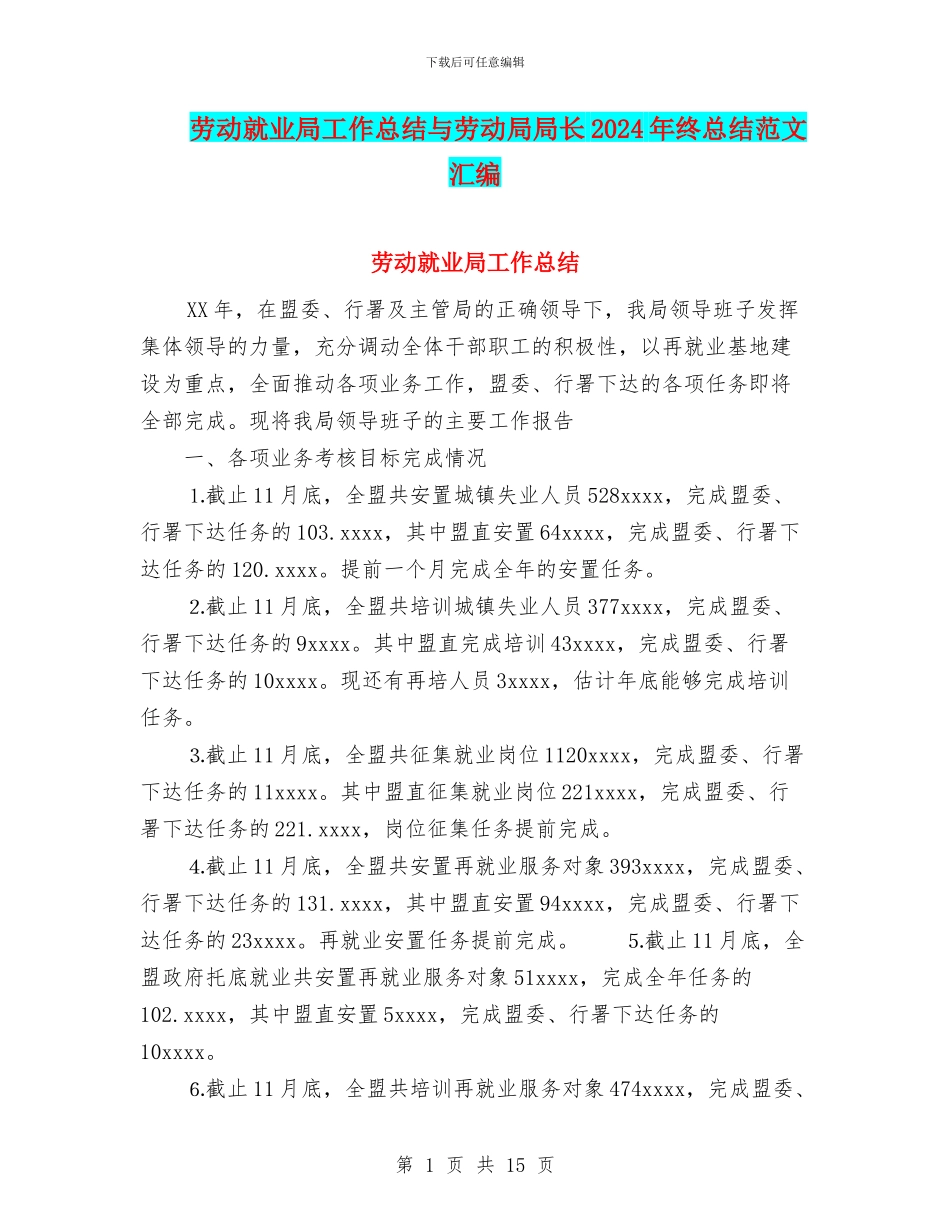 下载后可任意编辑

劳动就业局工作总结与劳动局局长2024年终总结范文汇编

劳动就业局工作总结

XX年，在盟委、行署及主管局的正确领导下，我局领导班子发挥集体领导的力量，充分调动全体干部职工的积极性，以再就业基地建设为重点，全面推动各项业务工作，盟委、行署下达的各项任务即将全部完成。现将我局领导班子的主要工作报告

一、各项业务考核目标完成情况

1.截止11月底，全盟共安置城镇失业人员528xxxx，完成盟委、行署下达任务的103.xxxx，其中盟直安置64xxxx，完成盟委、行署下达任务的120.xxxx。提前一个月完成全年的安置任务。

2.截止11月底，全盟共培训城镇失业人员377xxxx，完成盟委、行署下达任务的9xxxx。其中盟直完成培训43xxxx，完成盟委、行署下达任务的10xxxx。现还有再培人员3xxxx，估计年底能够完成培训任务。

3.截止11月底，全盟共征集就业岗位1120xxxx，完成盟委、行署下达任务的11xxxx。其中盟直征集就业岗位221xxxx，完成盟委、行署下达任务的221.xxxx，岗位征集任务提前完成。

4.截止11月底，全盟共安置再就业服务对象393xxxx，完成盟委、行署下达任务的131.xxxx，其中盟直安置94xxxx，完成盟委、行署下达任务的23xxxx。再就业安置任务提前完成。 5.截止11月底，全盟政府托底就业共安置再就业服务对象51xxxx，完成全年任务的102.xxxx，其中盟直安置5xxxx，完成盟委、行署下达任务的10xxxx。

6.截止11月底，全盟共培训再就业服务对象474xxxx，完成盟委、

第 1 页 共 15 页